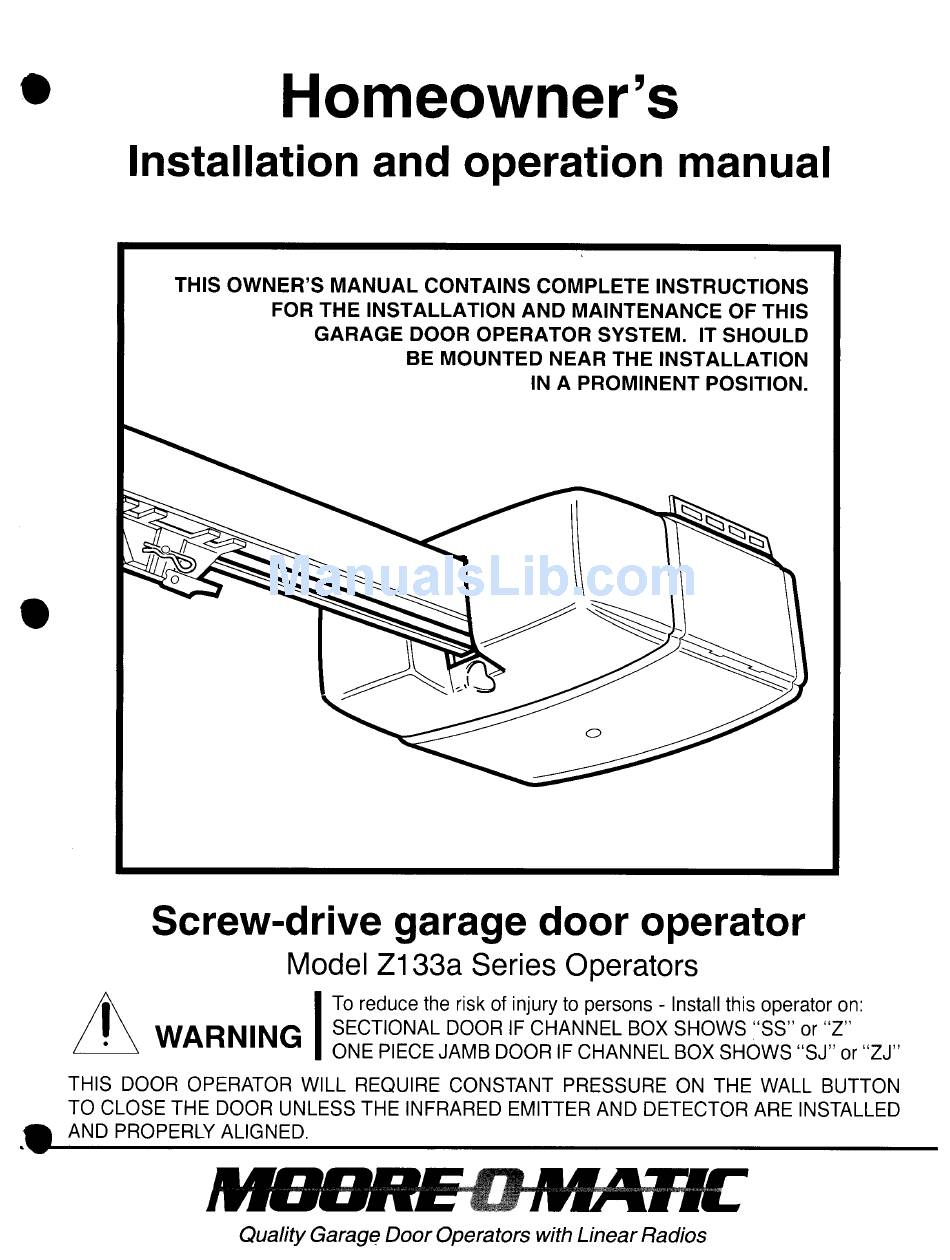 Homeowner's
Installation and operation manual

THIS OWNER'S MANUAL CONTAINS COMPLETE INSTRUCTIONS FOR THE INSTALLATION AND MAINTENANCE OF THIS GARAGE DOOR OPERATOR SYSTEM. IT SHOULD BE MOUNTED NEAR THE INSTALLATION IN A PROMINENT POSITION.

ManualsLib.com

Screw-drive garage door operator
Model Z133a Series Operators

WARNING

To reduce the risk of injury to persons - Install this operator on:
SECTIONAL DOOR IF CHANNEL BOX SHOWS "SS" or "Z"
ONE PIECE JAMB DOOR IF CHANNEL BOX SHOWS "SJ" or "ZJ"

THIS DOOR OPERATOR WILL REQUIRE CONSTANT PRESSURE ON THE WALL BUTTON TO CLOSE THE DOOR UNLESS THE INFRARED EMITTER AND DETECTOR ARE INSTALLED AND PROPERLY ALIGNED.

MOORE-O-MATIC
Quality Garage Door Operators with Linear Radios